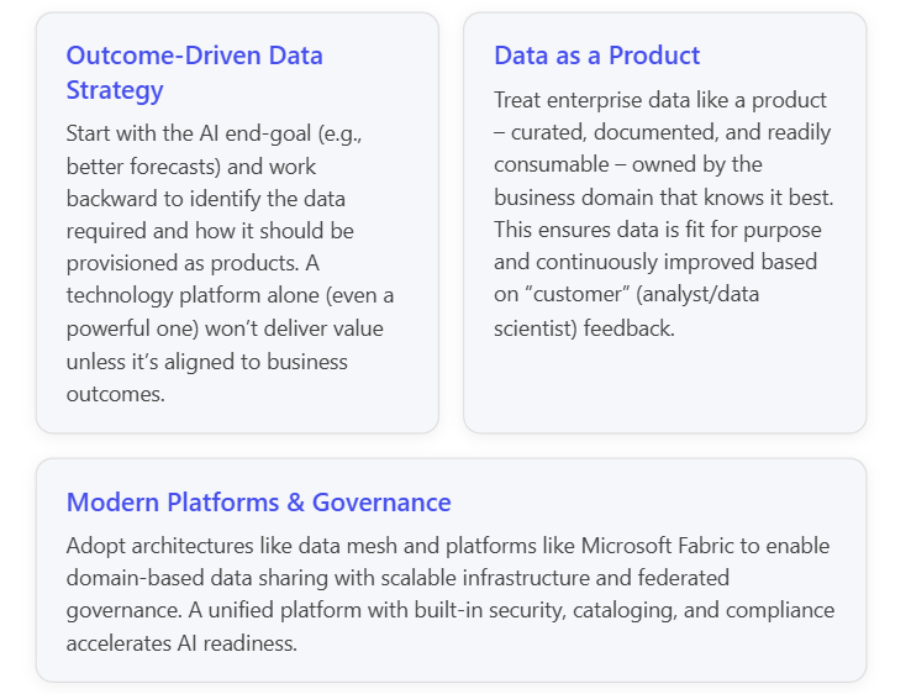 Outcome-Driven Data Strategy

Start with the AI end-goal (e.g., better forecasts) and work backward to identify the data required and how it should be provisioned as products. A technology platform alone (even a powerful one) won't deliver value unless it's aligned to business outcomes.

Data as a Product

Treat enterprise data like a product – curated, documented, and readily consumable – owned by the business domain that knows it best. This ensures data is fit for purpose and continuously improved based on "customer" (analyst/data scientist) feedback.

Modern Platforms & Governance

Adopt architectures like data mesh and platforms like Microsoft Fabric to enable domain-based data sharing with scalable infrastructure and federated governance. A unified platform with built-in security, cataloging, and compliance accelerates AI readiness.